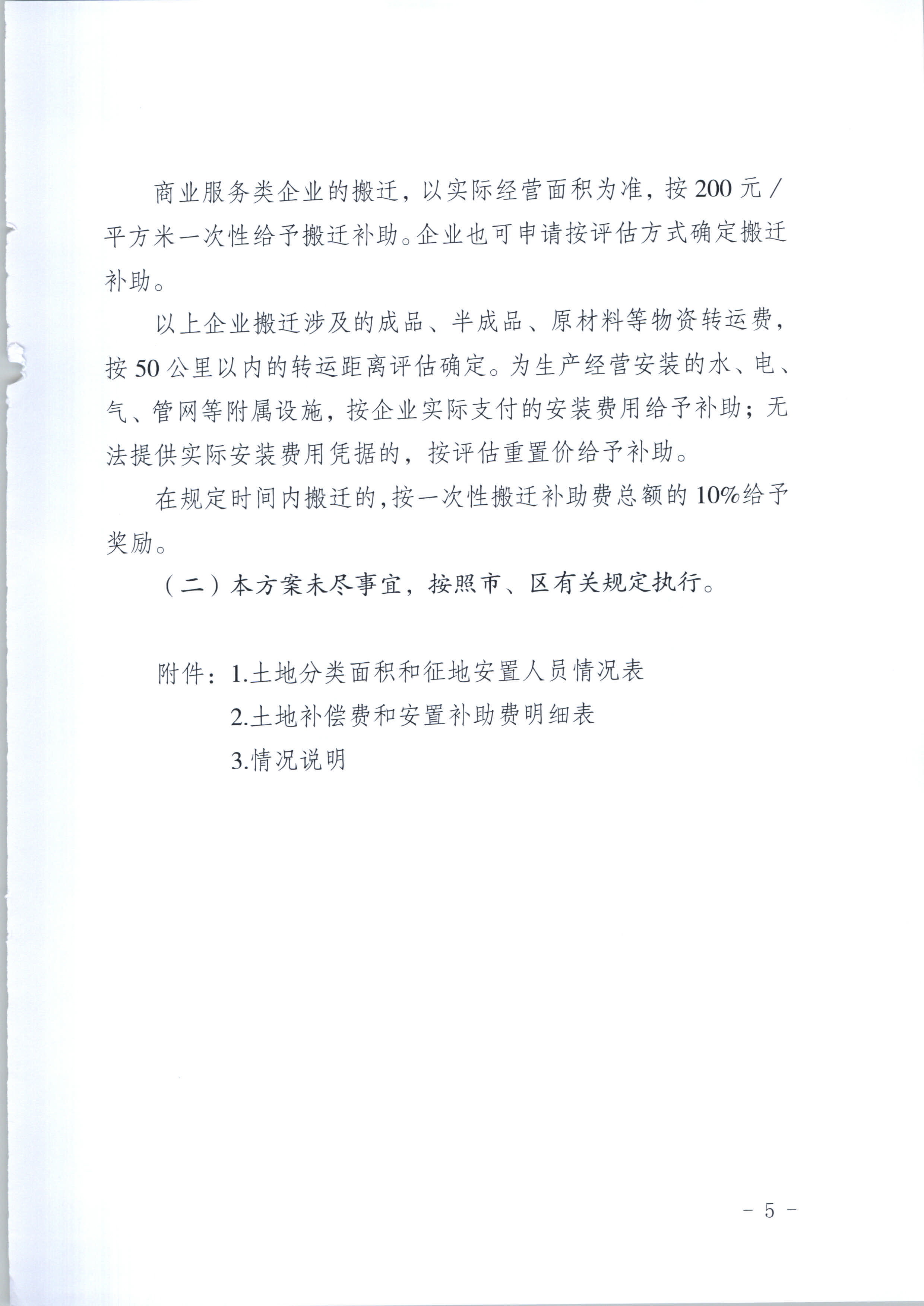 商业服务类企业的搬迁，以实际经营面积为准，按200元/平方米一次性给予搬迁补助。企业也可申请按评估方式确定搬迁补助。

以上企业搬迁涉及的成品、半成品、原材料等物资转运费，按50公里以内的转运距离评估确定。为生产经营安装的水、电、气、管网等附属设施，按企业实际支付的安装费用给予补助；无法提供实际安装费用凭据的，按评估重置价给予补助。

在规定时间内搬迁的，按一次性搬迁补助费总额的10%给予奖励。

（二）本方案未尽事宜，按照市、区有关规定执行。

附件：1.土地分类面积和征地安置人员情况表

2.土地补偿费和安置补助费明细表

3.情况说明

－ 5 －